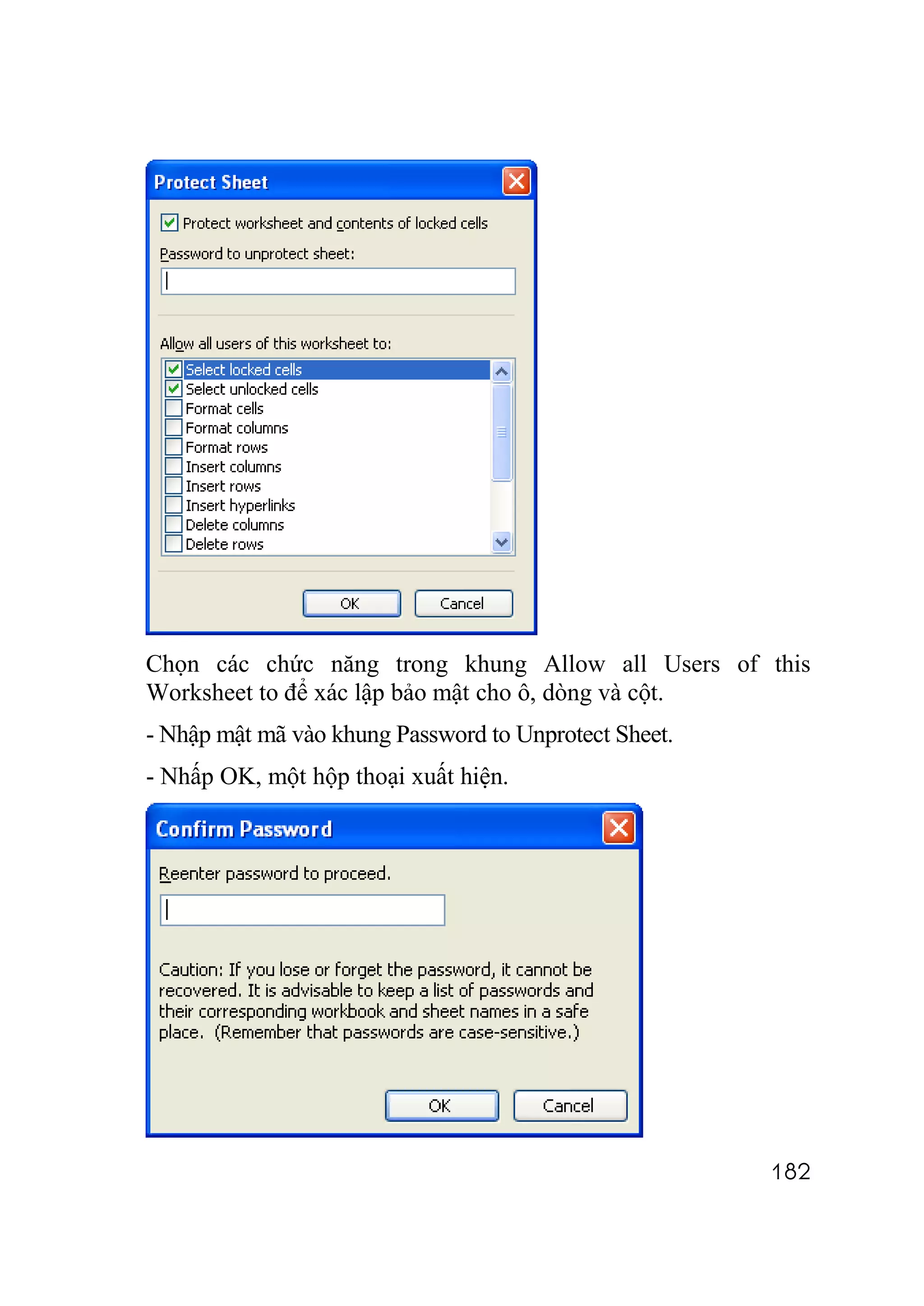 Protect Sheet

Protect worksheet and contents of locked cells

Password to unprotect sheet:

Allow all users of this worksheet to:

Select locked cells
Select unlocked cells
Format cells
Format columns
Format rows
Insert columns
Insert rows
Insert hyperlinks
Delete columns
Delete rows

OK Cancel

Chọn các chức năng trong khung Allow all Users of this Worksheet to để xác lập bảo mật cho ô, dòng và cột.

- Nhập mật mã vào khung Password to Unprotect Sheet.

- Nhấp OK, một hộp thoại xuất hiện.

Confirm Password

Reenter password to proceed.

Caution: If you lose or forget the password, it cannot be recovered. It is advisable to keep a list of passwords and their corresponding workbook and sheet names in a safe place. (Remember that passwords are case-sensitive.)

OK Cancel

182